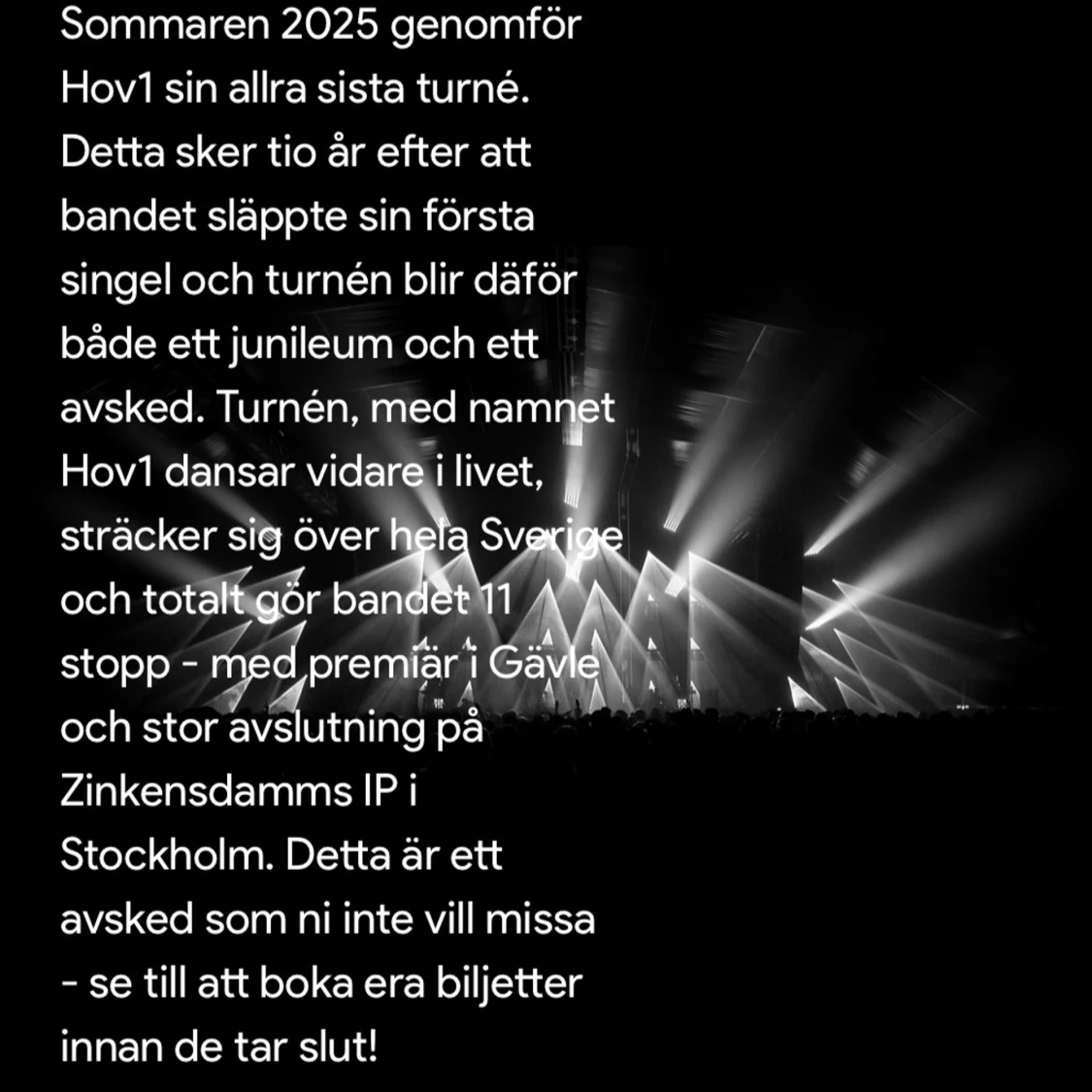 Sommaren 2025 genomför Hov1 sin allra sista turné. Detta sker tio år efter att bandet släppte sin första singel och turnén blir däför både ett junileum och ett avsked. Turnén, med namnet Hov1 dansar vidare i livet, sträcker sig över hela Sverige och totalt gör bandet 11 stopp - med premiär i Gävle och stor avslutning på Zinkensdamms IP i Stockholm. Detta är ett avsked som ni inte vill missa - se till att boka era biljetter innan de tar slut!